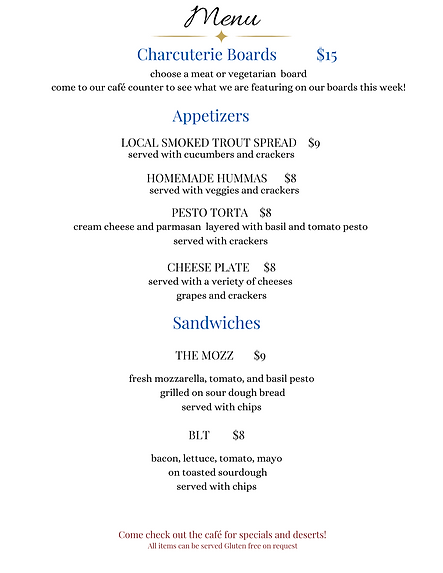 Menu

Charcuterie Boards $15
choose a meat or vegetarian board
come to our café counter to see what we are featuring on our boards this week!

Appetizers

LOCAL SMOKED TROUT SPREAD $9
served with cucumbers and crackers

HOMEMADE HUMMAS $8
served with veggies and crackers

PESTO TORTA $8
cream cheese and parmasan layered with basil and tomato pesto
served with crackers

CHEESE PLATE $8
served with a veriety of cheeses
grapes and crackers

Sandwiches

THE MOZZ $9

fresh mozzarella, tomato, and basil pesto
grilled on sour dough bread
served with chips

BLT $8

bacon, lettuce, tomato, mayo
on toasted sourdough
served with chips

Come check out the café for specials and deserts!
All items can be served Gluten free on request